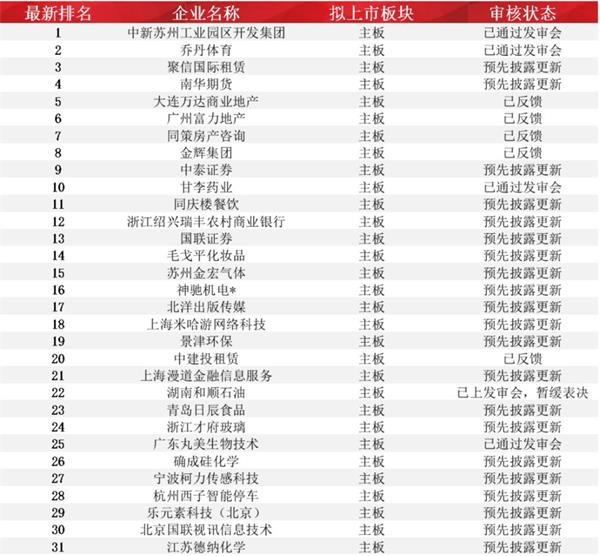 | 最新排名 | 企业名称 | 拟上市板块 | 审核状态 |
|---|---|---|---|
| 1 | 中新苏州工业园区开发集团 | 主板 | 已通过发审会 |
| 2 | 乔丹体育 | 主板 | 已通过发审会 |
| 3 | 聚信国际租赁 | 主板 | 预先披露更新 |
| 4 | 南华期货 | 主板 | 预先披露更新 |
| 5 | 大连万达商业地产 | 主板 | 已反馈 |
| 6 | 广州富力地产 | 主板 | 已反馈 |
| 7 | 同策房产咨询 | 主板 | 已反馈 |
| 8 | 金辉集团 | 主板 | 已反馈 |
| 9 | 中泰证券 | 主板 | 预先披露更新 |
| 10 | 甘李药业 | 主板 | 已通过发审会 |
| 11 | 同庆楼餐饮 | 主板 | 预先披露更新 |
| 12 | 浙江绍兴瑞丰农村商业银行 | 主板 | 预先披露更新 |
| 13 | 国联证券 | 主板 | 预先披露更新 |
| 14 | 毛戈平化妆品 | 主板 | 预先披露更新 |
| 15 | 苏州金宏气体 | 主板 | 预先披露更新 |
| 16 | 神驰机电* | 主板 | 预先披露更新 |
| 17 | 北洋出版传媒 | 主板 | 预先披露更新 |
| 18 | 上海米哈游网络科技 | 主板 | 预先披露更新 |
| 19 | 景津环保 | 主板 | 预先披露更新 |
| 20 | 中建投租赁 | 主板 | 已反馈 |
| 21 | 上海漫道金融信息服务 | 主板 | 预先披露更新 |
| 22 | 湖南和顺石油 | 主板 | 已上发审会，暂缓表决 |
| 23 | 青岛日辰食品 | 主板 | 预先披露更新 |
| 24 | 浙江才府玻璃 | 主板 | 预先披露更新 |
| 25 | 广东丸美生物技术 | 主板 | 已通过发审会 |
| 26 | 确成硅化学 | 主板 | 预先披露更新 |
| 27 | 宁波柯力传感科技 | 主板 | 预先披露更新 |
| 28 | 杭州西子智能停车 | 主板 | 预先披露更新 |
| 29 | 乐元素科技（北京） | 主板 | 预先披露更新 |
| 30 | 北京国联视讯信息技术 | 主板 | 预先披露更新 |
| 31 | 江苏德纳化学 | 主板 | 预先披露更新 |